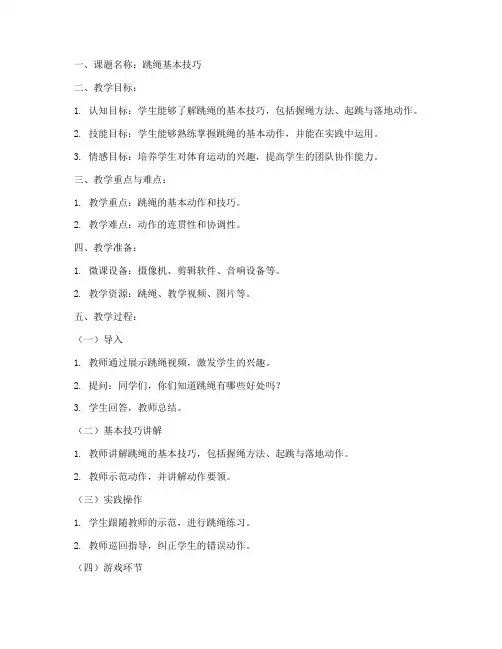 一、课题名称：跳绳基本技巧

二、教学目标：

1. 认知目标：学生能够了解跳绳的基本技巧，包括握绳方法、起跳与落地动作。

2. 技能目标：学生能够熟练掌握跳绳的基本动作，并能在实践中运用。

3. 情感目标：培养学生对体育运动的兴趣，提高学生的团队协作能力。

三、教学重点与难点：

1. 教学重点：跳绳的基本动作和技巧。

2. 教学难点：动作的连贯性和协调性。

四、教学准备：

1. 微课设备：摄像机、剪辑软件、音响设备等。

2. 教学资源：跳绳、教学视频、图片等。

五、教学过程：

（一）导入

1. 教师通过展示跳绳视频，激发学生的兴趣。

2. 提问：同学们，你们知道跳绳有哪些好处吗？

3. 学生回答，教师总结。

（二）基本技巧讲解

1. 教师讲解跳绳的基本技巧，包括握绳方法、起跳与落地动作。

2. 教师示范动作，并讲解动作要领。

（三）实践操作

1. 学生跟随教师的示范，进行跳绳练习。

2. 教师巡回指导，纠正学生的错误动作。

（四）游戏环节